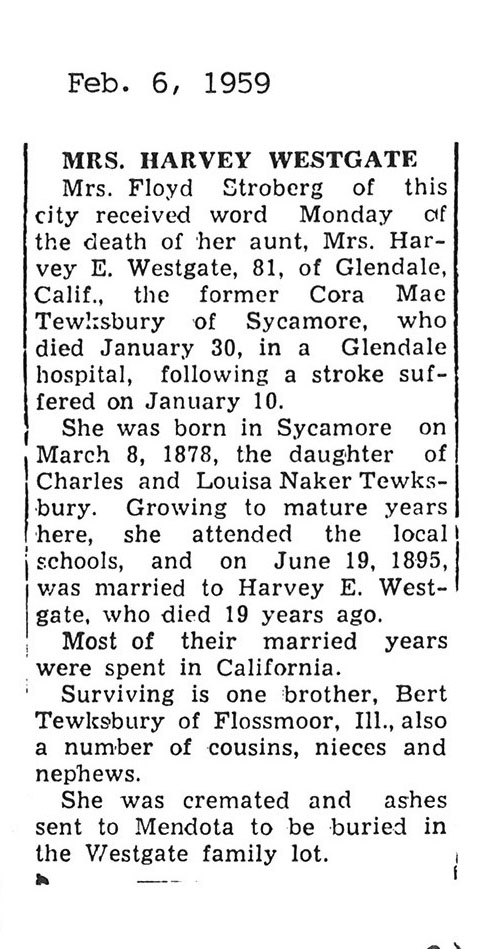 Feb. 6, 1959

MRS. HARVEY WESTGATE

Mrs. Floyd Stroberg of this city received word Monday of the death of her aunt, Mrs. Harvey E. Westgate, 81, of Glendale, Calif., the former Cora Mae Tewksbury of Sycamore, who died January 30, in a Glendale hospital, following a stroke suffered on January 10.

She was born in Sycamore on March 8, 1878, the daughter of Charles and Louisa Naker Tewksbury. Growing to mature years here, she attended the local schools, and on June 19, 1895, was married to Harvey E. Westgate, who died 19 years ago.

Most of their married years were spent in California.

Surviving is one brother, Bert Tewksbury of Flossmoor, Ill., also a number of cousins, nieces and nephews.

She was cremated and ashes sent to Mendota to be buried in the Westgate family lot.